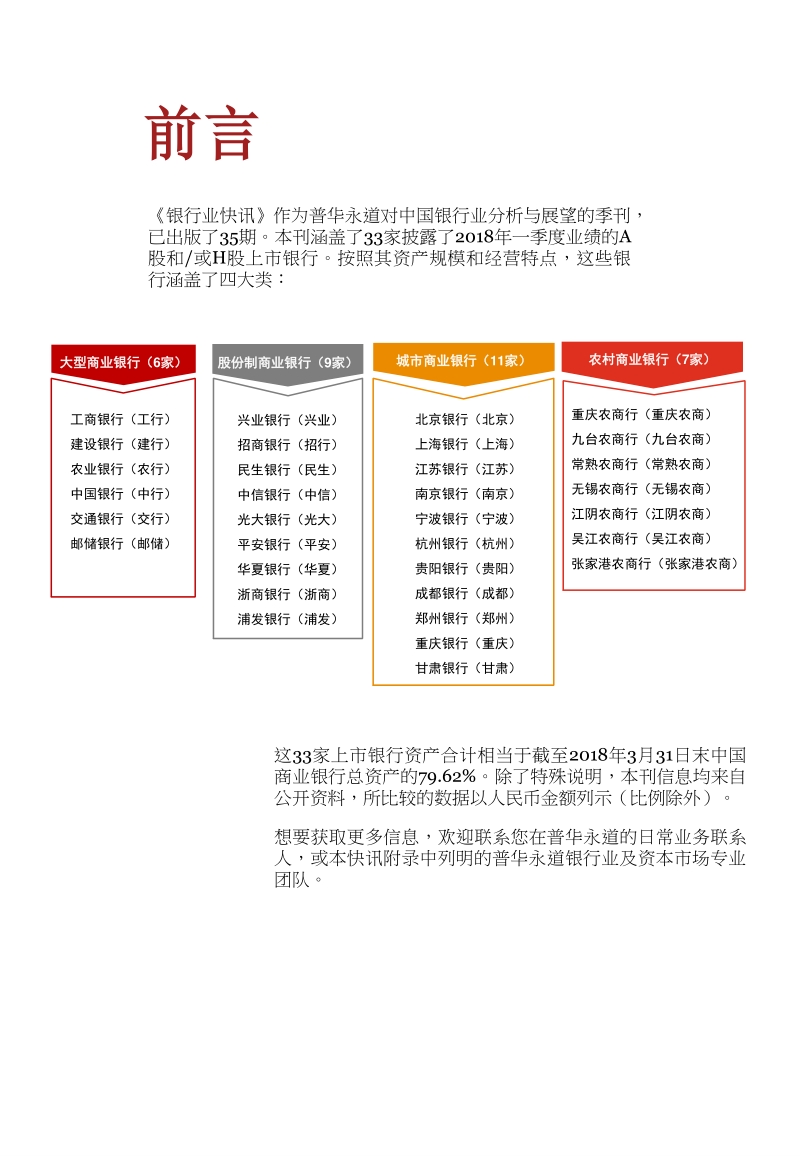 前言

《银行业快讯》作为普华永道对中国银行业分析与展望的季刊，已出版了35期。本刊涵盖了33家披露了2018年一季度业绩的A股和/或H股上市银行。按照其资产规模和经营特点，这些银行涵盖了四大类：

大型商业银行（6家）

工商银行（工行）
建设银行（建行）
农业银行（农行）
中国银行（中行）
交通银行（交行）
邮储银行（邮储）

股份制商业银行（9家）

兴业银行（兴业）
招商银行（招行）
民生银行（民生）
中信银行（中信）
光大银行（光大）
平安银行（平安）
华夏银行（华夏）
浙商银行（浙商）
浦发银行（浦发）

城市商业银行（11家）

北京银行（北京）
上海银行（上海）
江苏银行（江苏）
南京银行（南京）
宁波银行（宁波）
杭州银行（杭州）
贵阳银行（贵阳）
成都银行（成都）
郑州银行（郑州）
重庆银行（重庆）
甘肃银行（甘肃）

农村商业银行（7家）

重庆农商行（重庆农商）
九台农商行（九台农商）
常熟农商行（常熟农商）
无锡农商行（无锡农商）
江阴农商行（江阴农商）
吴江农商行（吴江农商）
张家港农商行（张家港农商）

这33家上市银行资产合计相当于截至2018年3月31日末中国商业银行总资产的79.62%。除了特殊说明，本刊信息均来自公开资料，所比较的数据以人民币金额列示（比例除外）。

想要获取更多信息，欢迎联系您在普华永道的日常业务联系人，或本快讯附录中列明的普华永道银行业及资本市场专业团队。